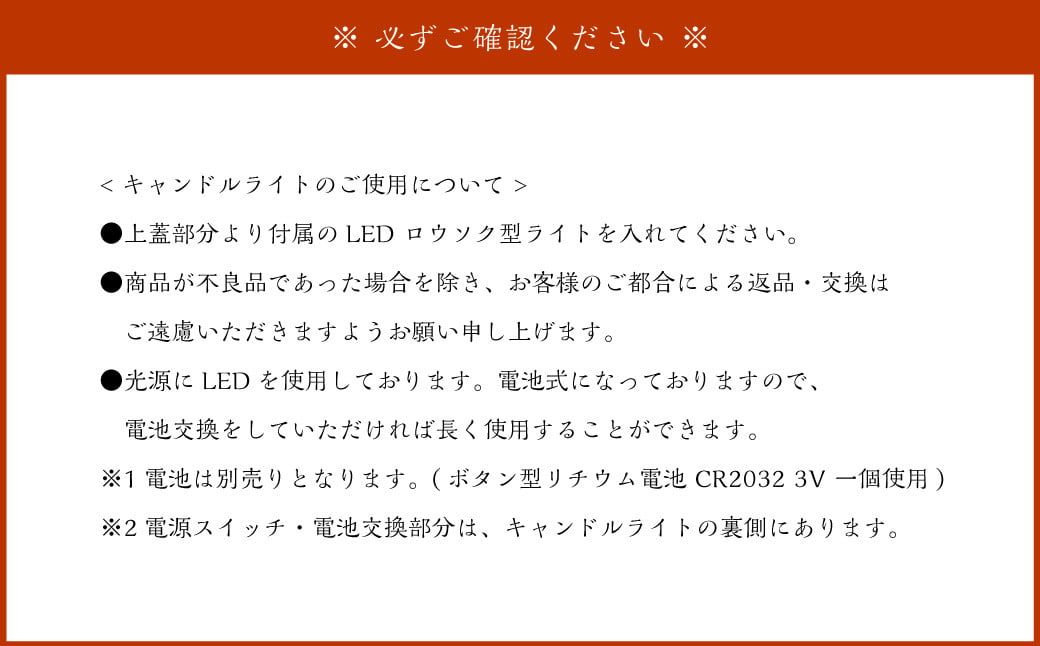 ※ 必ずご確認ください ※

< キャンドルライトのご使用について >

●上蓋部分より付属の LED ロウソク型ライトを入れてください。

●商品が不良品であった場合を除き、お客様のご都合による返品・交換はご遠慮いただきますようお願い申し上げます。

●光源に LED を使用しております。電池式になっておりますので、電池交換をしていただければ長く使用することができます。

※1 電池は別売りとなります。( ボタン型リチウム電池 CR2032 3V 一個使用 )

※2 電源スイッチ・電池交換部分は、キャンドルライトの裏側にあります。